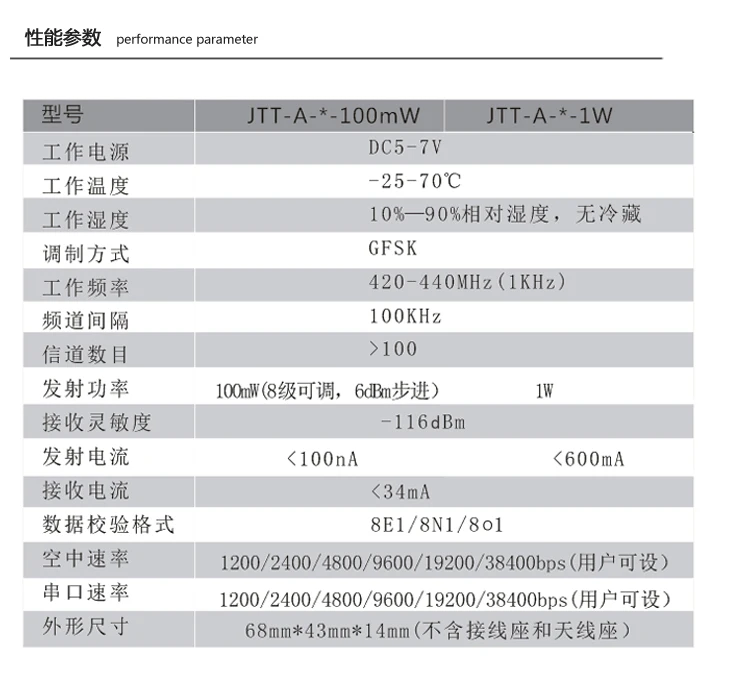 性能参数 performance parameter

| 型号 | JTT-A-*-100mW | JTT-A-*-1W |
|---|---|---|
| 工作电源 | DC5-7V | |
| 工作温度 | -25-70℃ | |
| 工作湿度 | 10%—90%相对湿度，无冷藏 | |
| 调制方式 | GFSK | |
| 工作频率 | 420-440MHz(1KHz) | |
| 频道间隔 | 100KHz | |
| 信道数目 | >100 | |
| 发射功率 | 100mW(8级可调，6dBm步进) | 1W |
| 接收灵敏度 | -116dBm | |
| 发射电流 | <100nA | <600mA |
| 接收电流 | <34mA | |
| 数据校验格式 | 8E1/8N1/8o1 | |
| 空中速率 | 1200/2400/4800/9600/19200/38400bps(用户可设) | |
| 串口速率 | 1200/2400/4800/9600/19200/38400bps(用户可设) | |
| 外形尺寸 | 68mm*43mm*14mm(不含接线座和天线座) | |